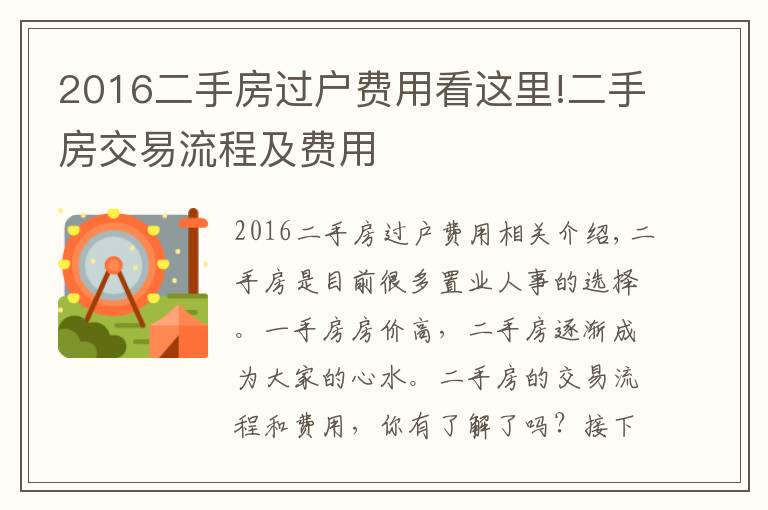 2016二手房过户费用看这里!二手房交易流程及费用

2016二手房过户费用相关介绍，二手房是目前很多置业人事的选择。一手房房价高，二手房逐渐成为大家的心水。二手房的交易流程和费用，你有了解了吗？接下